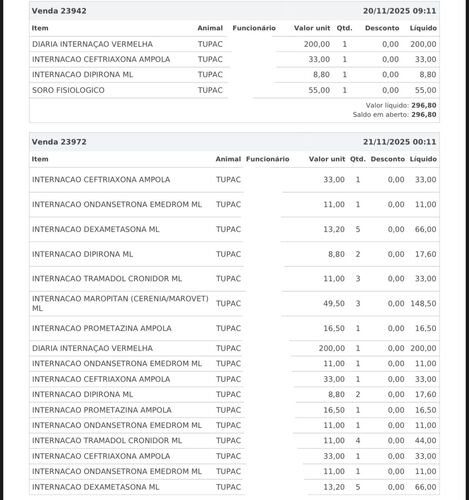 Venda 23942 20/11/2025 09:11

| Item | Animal | Funcionário | Valor unit | Qtd. | Desconto | Líquido |
|---|---|---|---|---|---|---|
| DIARIA INTERNAÇAO VERMELHA | TUPAC | | 200,00 | 1 | 0,00 | 200,00 |
| INTERNACAO CEFTRIAXONA AMPOLA | TUPAC | | 33,00 | 1 | 0,00 | 33,00 |
| INTERNACAO DIPIRONA ML | TUPAC | | 8,80 | 1 | 0,00 | 8,80 |
| SORO FISIOLOGICO | TUPAC | | 55,00 | 1 | 0,00 | 55,00 |

Valor líquido: 296,80
Saldo em aberto: 296,80

Venda 23972 21/11/2025 00:11

| Item | Animal | Funcionário | Valor unit | Qtd. | Desconto | Líquido |
|---|---|---|---|---|---|---|
| INTERNACAO CEFTRIAXONA AMPOLA | TUPAC | | 33,00 | 1 | 0,00 | 33,00 |
| INTERNACAO ONDANSETRONA EMEDROM ML | TUPAC | | 11,00 | 1 | 0,00 | 11,00 |
| INTERNACAO DEXAMETASONA ML | TUPAC | | 13,20 | 5 | 0,00 | 66,00 |
| INTERNACAO DIPIRONA ML | TUPAC | | 8,80 | 2 | 0,00 | 17,60 |
| INTERNACAO TRAMADOL CRONIDOR ML | TUPAC | | 11,00 | 3 | 0,00 | 33,00 |
| INTERNACAO MAROPITAN (CERENIA/MAROVET) ML | TUPAC | | 49,50 | 3 | 0,00 | 148,50 |
| INTERNACAO PROMETAZINA AMPOLA | TUPAC | | 16,50 | 1 | 0,00 | 16,50 |
| DIARIA INTERNAÇAO VERMELHA | TUPAC | | 200,00 | 1 | 0,00 | 200,00 |
| INTERNACAO ONDANSETRONA EMEDROM ML | TUPAC | | 11,00 | 1 | 0,00 | 11,00 |
| INTERNACAO CEFTRIAXONA AMPOLA | TUPAC | | 33,00 | 1 | 0,00 | 33,00 |
| INTERNACAO DIPIRONA ML | TUPAC | | 8,80 | 2 | 0,00 | 17,60 |
| INTERNACAO PROMETAZINA AMPOLA | TUPAC | | 16,50 | 1 | 0,00 | 16,50 |
| INTERNACAO ONDANSETRONA EMEDROM ML | TUPAC | | 11,00 | 1 | 0,00 | 11,00 |
| INTERNACAO TRAMADOL CRONIDOR ML | TUPAC | | 11,00 | 4 | 0,00 | 44,00 |
| INTERNACAO CEFTRIAXONA AMPOLA | TUPAC | | 33,00 | 1 | 0,00 | 33,00 |
| INTERNACAO ONDANSETRONA EMEDROM ML | TUPAC | | 11,00 | 1 | 0,00 | 11,00 |
| INTERNACAO DEXAMETASONA ML | TUPAC | | 13,20 | 5 | 0,00 | 66,00 |